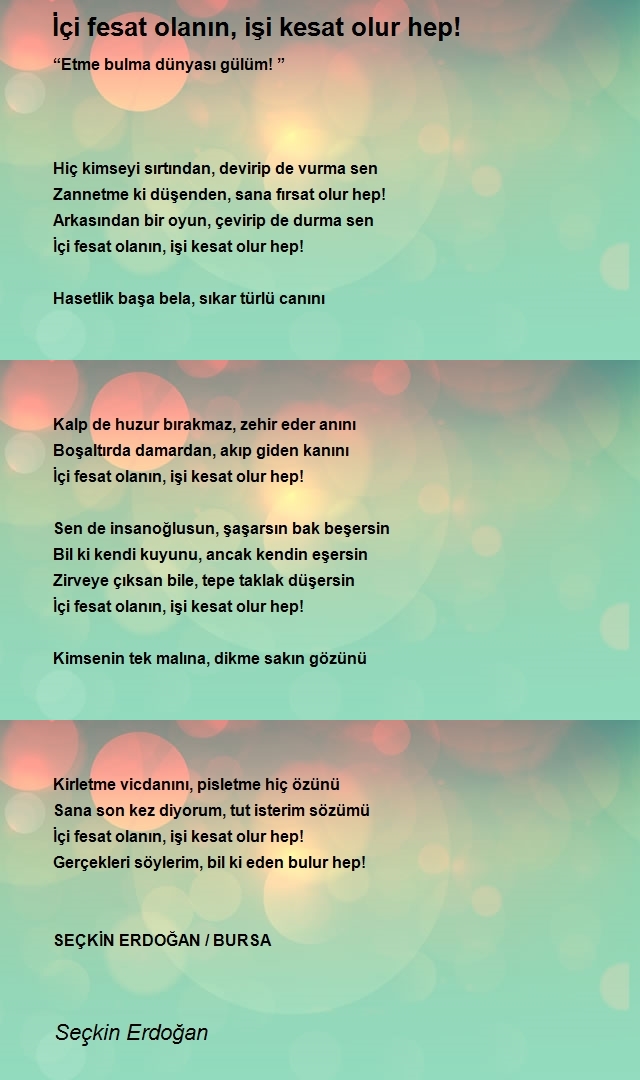 İçi fesat olanın, işi kesat olur hep!

“Etme bulma dünyası gülüm! ”

Hiç kimseyi sırtından, devirip de vurma sen
Zannetme ki düşenden, sana fırsat olur hep!
Arkasından bir oyun, çevirip de durma sen
İçi fesat olanın, işi kesat olur hep!

Hasetlik başa bela, sıkar türlü canını

Kalp de huzur bırakmaz, zehir eder anını
Boşaltırda damardan, akıp giden kanını
İçi fesat olanın, işi kesat olur hep!

Sen de insanoğlusun, şaşarsın bak beşersin
Bil ki kendi kuyunu, ancak kendin eşersin
Zirveye çıksan bile, tepe taklak düşersin
İçi fesat olanın, işi kesat olur hep!

Kimsenin tek malına, dikme sakın gözünü

Kirletme vicdanını, pisletme hiç özünü
Sana son kez diyorum, tut isterim sözümü
İçi fesat olanın, işi kesat olur hep!
Gerçekleri söylerim, bil ki eden bulur hep!

SEÇKİN ERDOĞAN / BURSA

Seçkin Erdoğan